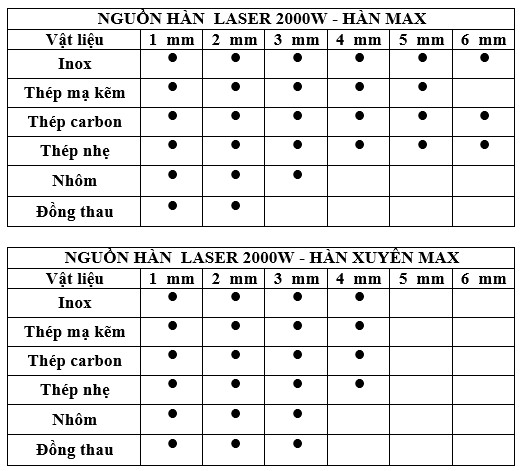 NGUỒN HÀN LASER 2000W - HÀN MAX

| Vật liệu | 1 mm | 2 mm | 3 mm | 4 mm | 5 mm | 6 mm |
|---|---|---|---|---|---|---|
| Inox | ● | ● | ● | ● | ● | ● |
| Thép mạ kẽm | ● | ● | ● | ● | ● | |
| Thép carbon | ● | ● | ● | ● | ● | ● |
| Thép nhẹ | ● | ● | ● | ● | ● | ● |
| Nhôm | ● | ● | ● | | | |
| Đồng thau | ● | ● | | | | |

NGUỒN HÀN LASER 2000W - HÀN XUYÊN MAX

| Vật liệu | 1 mm | 2 mm | 3 mm | 4 mm | 5 mm | 6 mm |
|---|---|---|---|---|---|---|
| Inox | ● | ● | ● | ● | | |
| Thép mạ kẽm | ● | ● | ● | ● | | |
| Thép carbon | ● | ● | ● | ● | | |
| Thép nhẹ | ● | ● | ● | ● | | |
| Nhôm | ● | ● | ● | | | |
| Đồng thau | ● | ● | ● | | | |